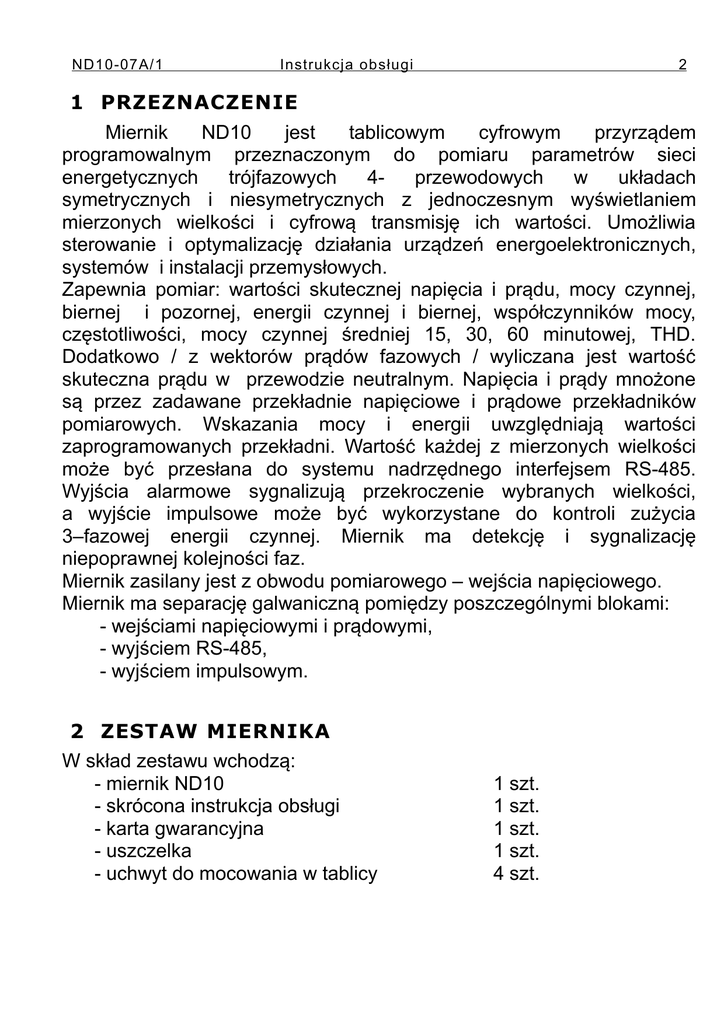 ND10-07A/1 Instrukcja obsługi 2

1 PRZEZNACZENIE

Miernik ND10 jest tablicowym cyfrowym przyrządem programowalnym przeznaczonym do pomiaru parametrów sieci energetycznych trójfazowych 4- przewodowych w układach symetrycznych i niesymetrycznych z jednoczesnym wyświetlaniem mierzonych wielkości i cyfrową transmisję ich wartości. Umożliwia sterowanie i optymalizację działania urządzeń energoelektronicznych, systemów i instalacji przemysłowych.
Zapewnia pomiar: wartości skutecznej napięcia i prądu, mocy czynnej, biernej i pozornej, energii czynnej i biernej, współczynników mocy, częstotliwości, mocy czynnej średniej 15, 30, 60 minutowej, THD. Dodatkowo / z wektorów prądów fazowych / wyliczana jest wartość skuteczna prądu w przewodzie neutralnym. Napięcia i prądy mnożone są przez zadawane przekładnie napięciowe i prądowe przekładników pomiarowych. Wskazania mocy i energii uwzględniają wartości zaprogramowanych przekładni. Wartość każdej z mierzonych wielkości może być przesłana do systemu nadrzędnego interfejsem RS-485. Wyjścia alarmowe sygnalizują przekroczenie wybranych wielkości, a wyjście impulsowe może być wykorzystane do kontroli zużycia 3–fazowej energii czynnej. Miernik ma detekcję i sygnalizację niepoprawnej kolejności faz.
Miernik zasilany jest z obwodu pomiarowego – wejścia napięciowego.
Miernik ma separację galwaniczną pomiędzy poszczególnymi blokami:
- wejściami napięciowymi i prądowymi,
- wyjściem RS-485,
- wyjściem impulsowym.

2 ZESTAW MIERNIKA

W skład zestawu wchodzą:
- miernik ND10 1 szt.
- skrócona instrukcja obsługi 1 szt.
- karta gwarancyjna 1 szt.
- uszczelka 1 szt.
- uchwyt do mocowania w tablicy 4 szt.